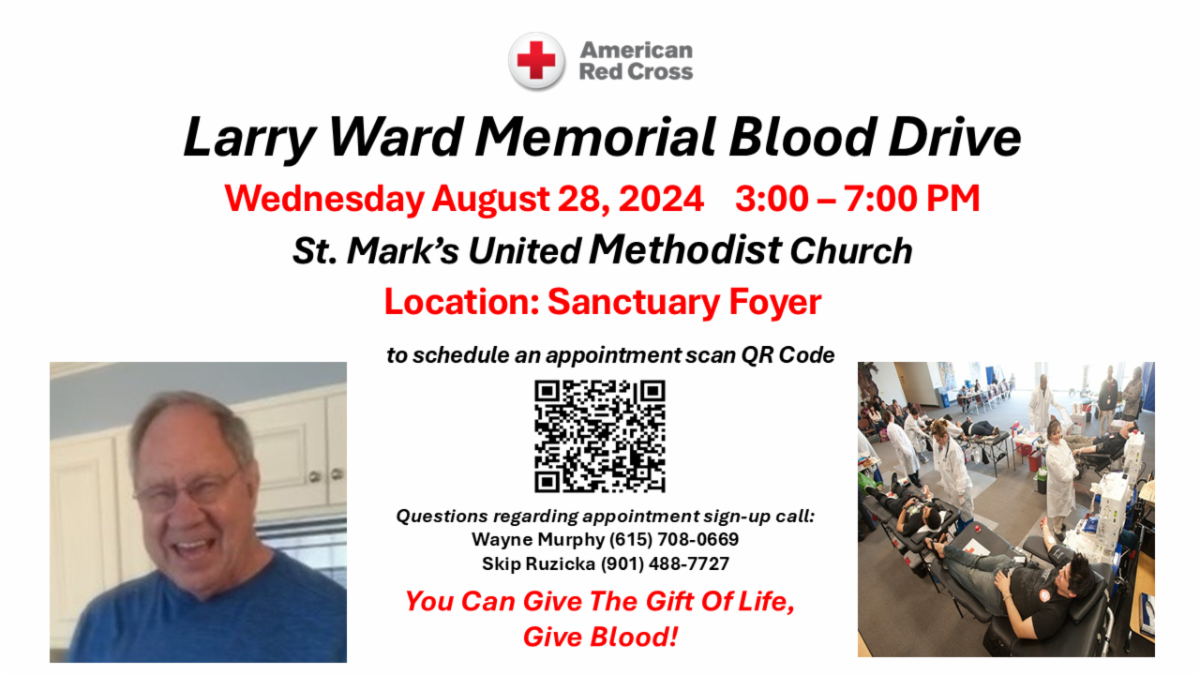 American Red Cross

Larry Ward Memorial Blood Drive

Wednesday August 28, 2024 3:00 – 7:00 PM

St. Mark's United Methodist Church

Location: Sanctuary Foyer

to schedule an appointment scan QR Code

Questions regarding appointment sign-up call:
Wayne Murphy (615) 708-0669
Skip Ruzicka (901) 488-7727

You Can Give The Gift Of Life,
Give Blood!